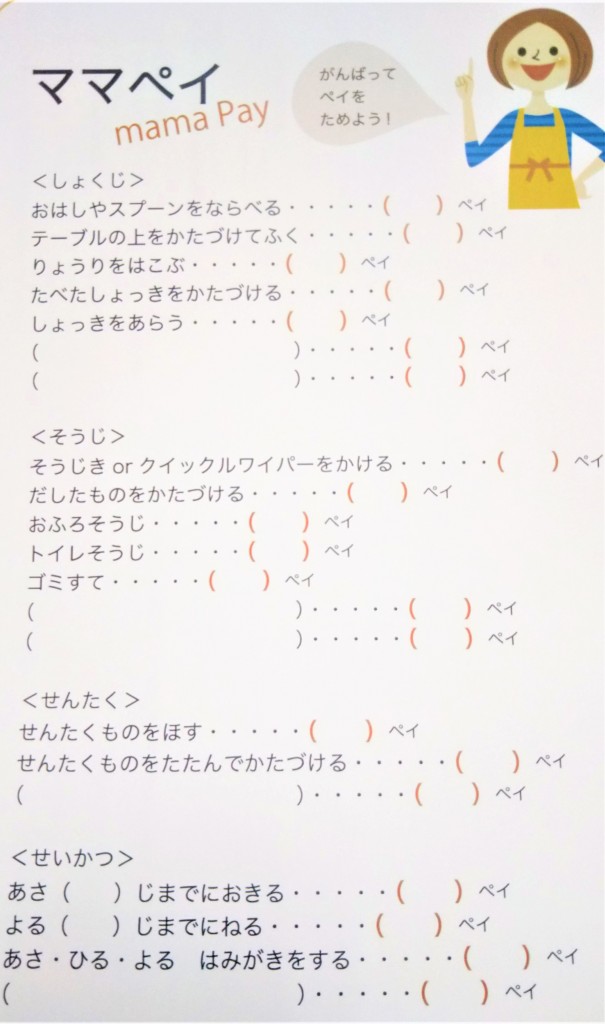 ママペイ
mama Pay

がんばって ペイを ためよう！

＜しょくじ＞
おはしやスプーンをならべる・・・・・（　）ペイ
テーブルの上をかたづけてふく・・・・・（　）ペイ
りょうりをはこぶ・・・・・（　）ペイ
たべたしょっきをかたづける・・・・・（　）ペイ
しょっきをあらう・・・・・（　）ペイ
（　）・・・・・（　）ペイ
（　）・・・・・（　）ペイ

＜そうじ＞
そうじき or クイックルワイパーをかける・・・・・（　）ペイ
だしたものをかたづける・・・・・（　）ペイ
おふろそうじ・・・・・（　）ペイ
トイレそうじ・・・・・（　）ペイ
ゴミすて・・・・・（　）ペイ
（　）・・・・・（　）ペイ
（　）・・・・・（　）ペイ

＜せんたく＞
せんたくものをほす・・・・・（　）ペイ
せんたくものをたたんでかたづける・・・・・（　）ペイ
（　）・・・・・（　）ペイ

＜せいかつ＞
あさ（　）じまでにおきる・・・・・（　）ペイ
よる（　）じまでにねる・・・・・（　）ペイ
あさ・ひる・よる　はみがきをする・・・・・（　）ペイ
（　）・・・・・（　）ペイ